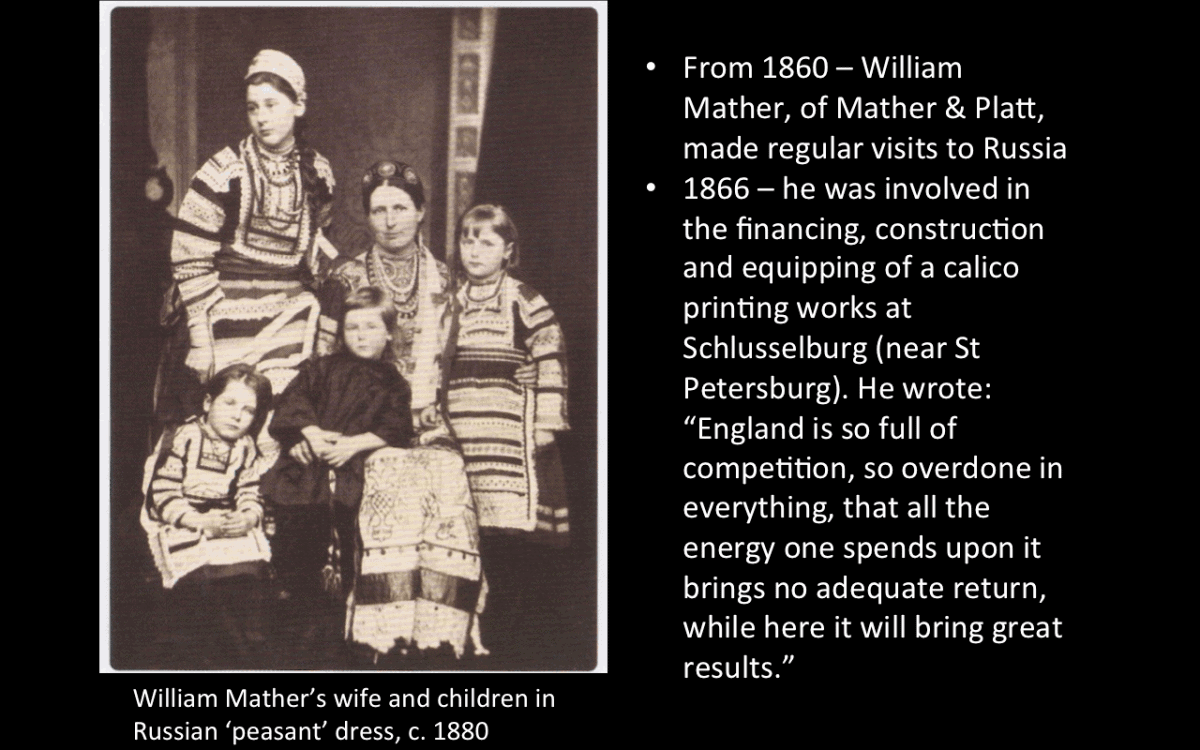 William Mather's wife and children in Russian 'peasant' dress, c. 1880

• From 1860 – William Mather, of Mather & Platt, made regular visits to Russia
• 1866 – he was involved in the financing, construction and equipping of a calico printing works at Schlusselburg (near St Petersburg). He wrote: "England is so full of competition, so overdone in everything, that all the energy one spends upon it brings no adequate return, while here it will bring great results."